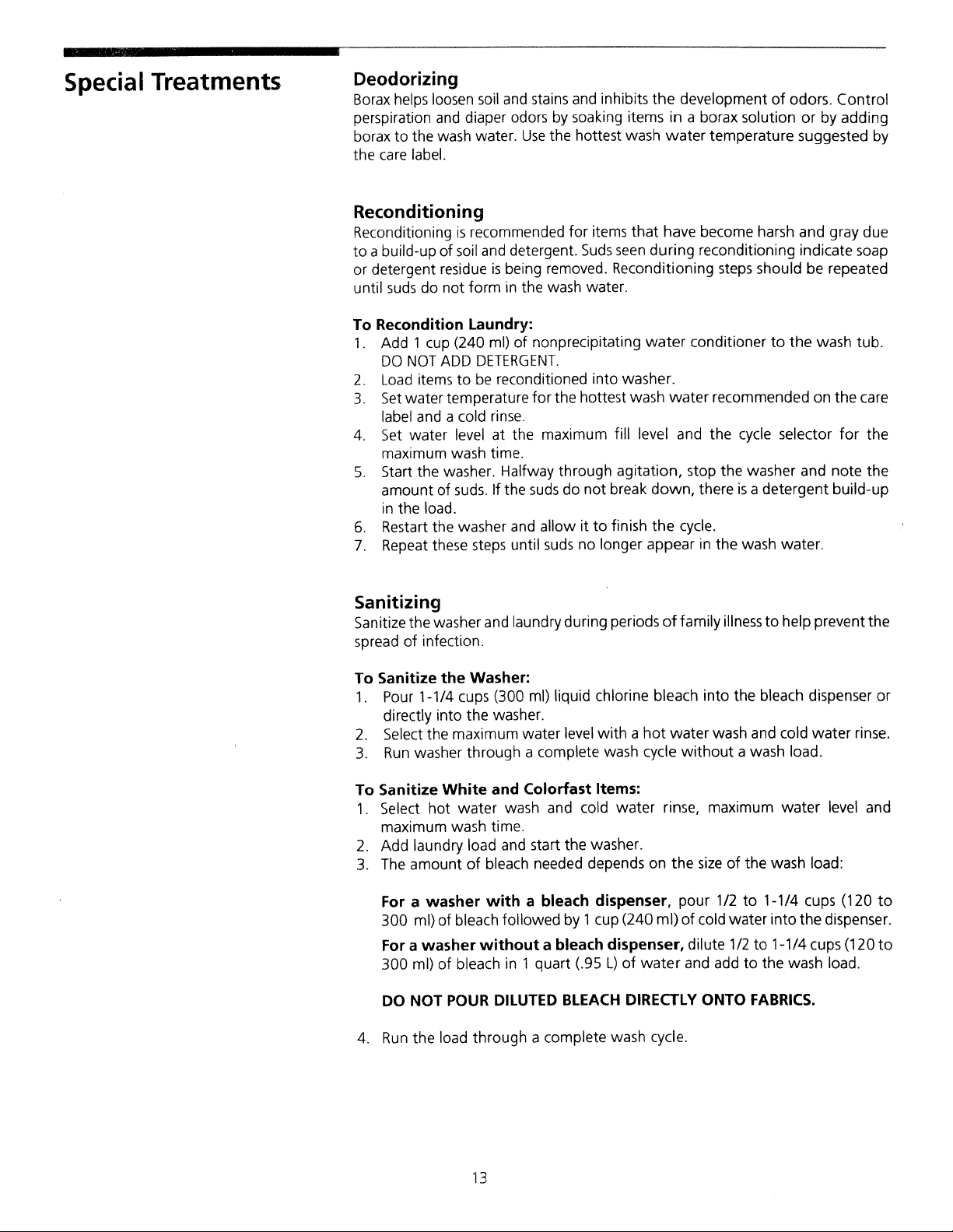 Special Treatments

Deodorizing
Borax helps loosen soil and stains and inhibits the development of odors. Control perspiration and diaper odors by soaking items in a borax solution or by adding borax to the wash water. Use the hottest wash water temperature suggested by the care label.

Reconditioning
Reconditioning is recommended for items that have become harsh and gray due to a build-up of soil and detergent. Suds seen during reconditioning indicate soap or detergent residue is being removed. Reconditioning steps should be repeated until suds do not form in the wash water.

To Recondition Laundry:
1. Add 1 cup (240 ml) of nonprecipitating water conditioner to the wash tub. DO NOT ADD DETERGENT.
2. Load items to be reconditioned into washer.
3. Set water temperature for the hottest wash water recommended on the care label and a cold rinse.
4. Set water level at the maximum fill level and the cycle selector for the maximum wash time.
5. Start the washer. Halfway through agitation, stop the washer and note the amount of suds. If the suds do not break down, there is a detergent build-up in the load.
6. Restart the washer and allow it to finish the cycle.
7. Repeat these steps until suds no longer appear in the wash water.

Sanitizing
Sanitize the washer and laundry during periods of family illness to help prevent the spread of infection.

To Sanitize the Washer:
1. Pour 1-1/4 cups (300 ml) liquid chlorine bleach into the bleach dispenser or directly into the washer.
2. Select the maximum water level with a hot water wash and cold water rinse.
3. Run washer through a complete wash cycle without a wash load.

To Sanitize White and Colorfast Items:
1. Select hot water wash and cold water rinse, maximum water level and maximum wash time.
2. Add laundry load and start the washer.
3. The amount of bleach needed depends on the size of the wash load:

For a washer with a bleach dispenser, pour 1/2 to 1-1/4 cups (120 to 300 ml) of bleach followed by 1 cup (240 ml) of cold water into the dispenser.

For a washer without a bleach dispenser, dilute 1/2 to 1-1/4 cups (120 to 300 ml) of bleach in 1 quart (.95 L) of water and add to the wash load.

DO NOT POUR DILUTED BLEACH DIRECTLY ONTO FABRICS.

4. Run the load through a complete wash cycle.

13